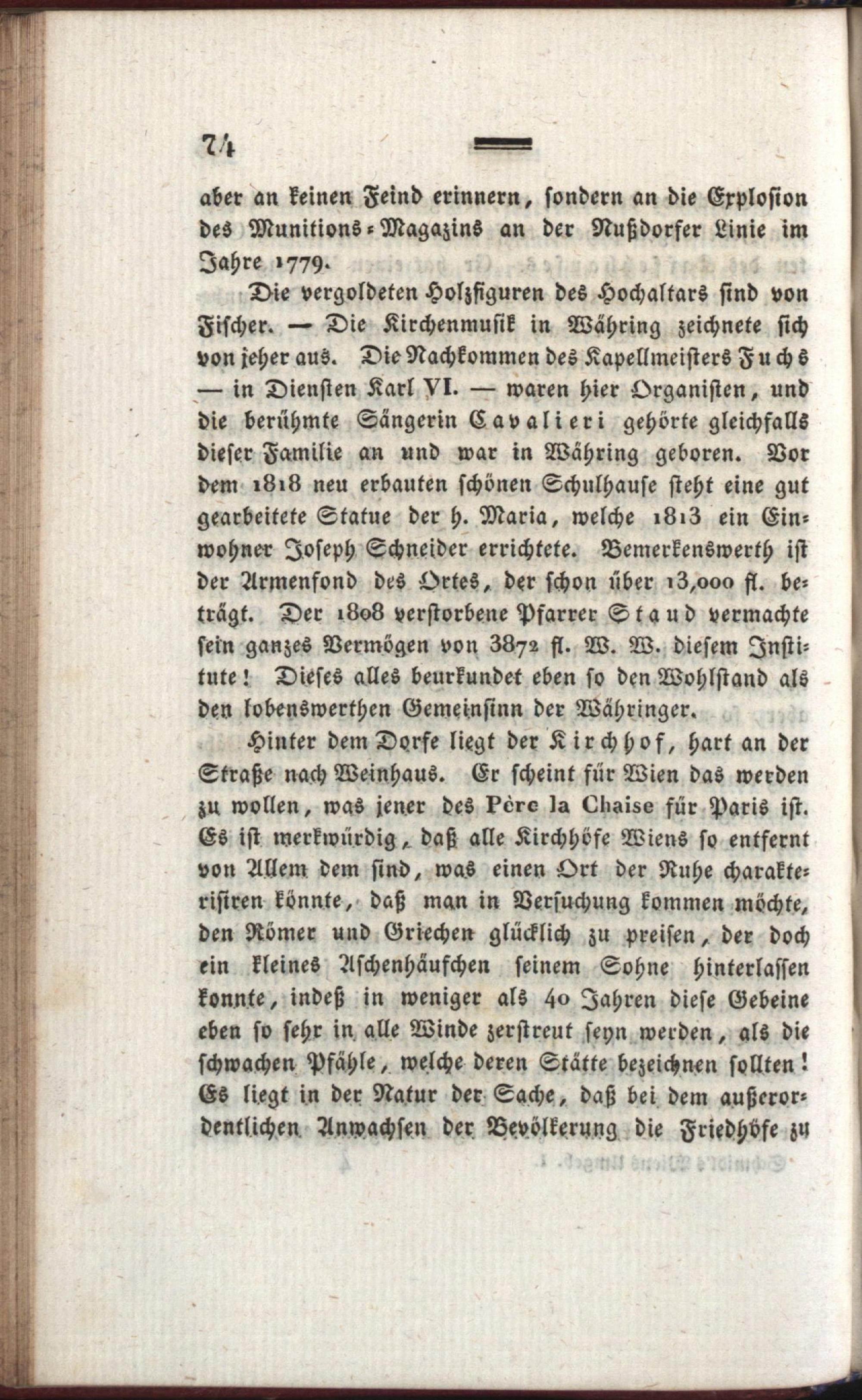 74

aber an keinen Feind erinnern, sondern an die Explosion des Munitions-Magazins an der Nußdorfer Linie im Jahre 1779.

Die vergoldeten Holzfiguren des Hochaltars sind von Fischer. — Die Kirchenmusik in Währing zeichnete sich von jeher aus. Die Nachkommen des Kapellmeisters Fuchs — in Diensten Karl VI. — waren hier Organisten, und die berühmte Sängerin Cavalieri gehörte gleichfalls dieser Familie an und war in Währing geboren. Vor dem 1818 neu erbauten schönen Schulhause steht eine gut gearbeitete Statue der h. Maria, welche 1813 ein Einwohner Joseph Schneider errichtete. Bemerkenswerth ist der Armenfond des Ortes, der schon über 13,000 fl. beträgt. Der 1808 verstorbene Pfarrer Staud vermachte sein ganzes Vermögen von 3872 fl. W. W. diesem Institute! Dieses alles beurkundet eben so den Wohlstand als den lobenswerthen Gemeinsinn der Währinger.

Hinter dem Dorfe liegt der Kirchhof, hart an der Straße nach Weinhaus. Er scheint für Wien das werden zu wollen, was jener des Père la Chaise für Paris ist. Es ist merkwürdig, daß alle Kirchhöfe Wiens so entfernt von Allem dem sind, was einen Ort der Ruhe charakterisiren könnte, daß man in Versuchung kommen möchte, den Römer und Griechen glücklich zu preisen, der doch ein kleines Aschenhäufchen seinem Sohne hinterlassen konnte, indeß in weniger als 40 Jahren diese Gebeine eben so sehr in alle Winde zerstreut seyn werden, als die schwachen Pfähle, welche deren Stätte bezeichnen sollten! Es liegt in der Natur der Sache, daß bei dem außerordentlichen Anwachsen der Bevölkerung die Friedhöfe zu